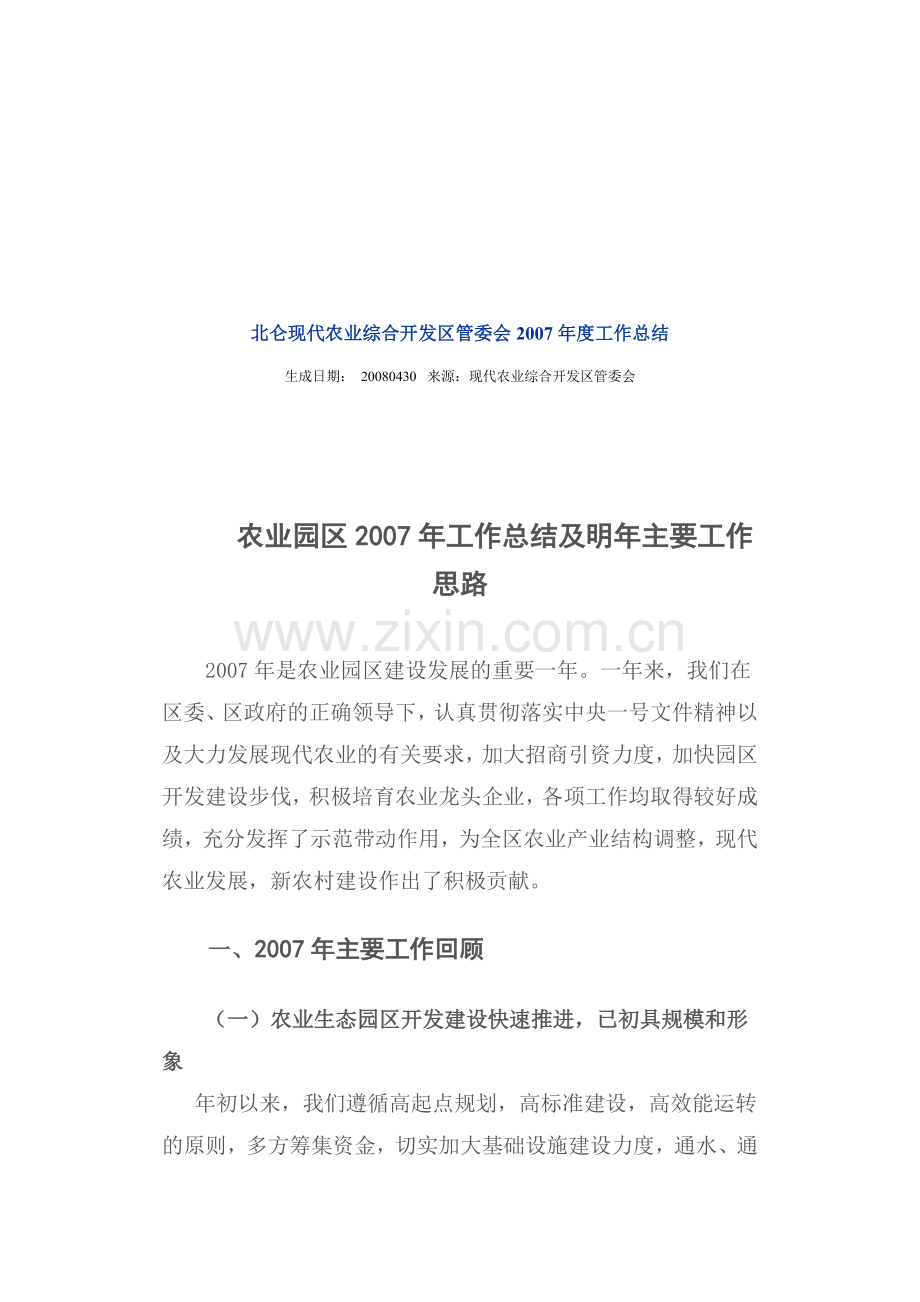 北仑现代农业综合开发区管委会 2007 年度工作总结

生成日期： 20080430 来源：现代农业综合开发区管委会

农业园区 2007 年工作总结及明年主要工作思路

www.zixin.com.cn

2007 年是农业园区建设发展的重要一年。一年来，我们在区委、区政府的正确领导下，认真贯彻落实中央一号文件精神以及大力发展现代农业的有关要求，加大招商引资力度，加快园区开发建设步伐，积极培育农业龙头企业，各项工作均取得较好成绩，充分发挥了示范带动作用，为全区农业产业结构调整，现代农业发展，新农村建设作出了积极贡献。

一、2007 年主要工作回顾

（一）农业生态园区开发建设快速推进，已初具规模和形象

年初以来，我们遵循高起点规划，高标准建设，高效能运转的原则，多方筹集资金，切实加大基础设施建设力度，通水、通